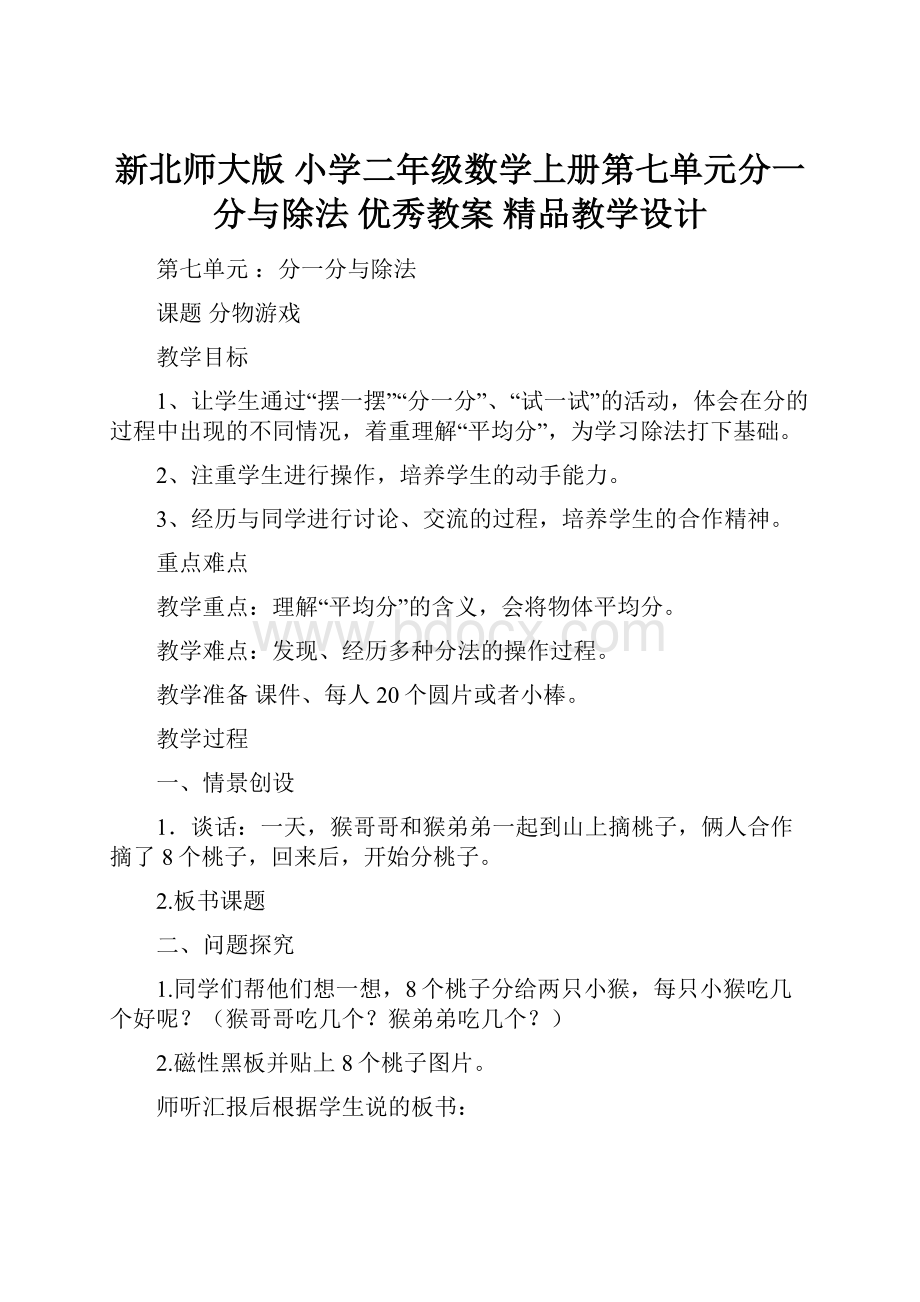 新北师大版 小学二年级数学上册第七单元分一分与除法 优秀教案 精品教学设计

第七单元 ：分一分与除法

课题 分物游戏

教学目标

1、让学生通过“摆一摆”“分一分”、“试一试”的活动，体会在分的过程中出现的不同情况，着重理解“平均分”，为学习除法打下基础。

2、注重学生进行操作，培养学生的动手能力。

3、经历与同学进行讨论、交流的过程，培养学生的合作精神。

重点难点

教学重点：理解“平均分”的含义，会将物体平均分。

教学难点：发现、经历多种分法的操作过程。

教学准备 课件、每人 20 个圆片或者小棒。

教学过程

一、情景创设

1．谈话：一天，猴哥哥和猴弟弟一起到山上摘桃子，俩人合作摘了 8 个桃子，回来后，开始分桃子。

2.板书课题

二、问题探究

1.同学们帮他们想一想，8 个桃子分给两只小猴，每只小猴吃几个好呢？（猴哥哥吃几个？猴弟弟吃几个？）

2.磁性黑板并贴上 8 个桃子图片。

师听汇报后根据学生说的板书：

www.bdocx.com